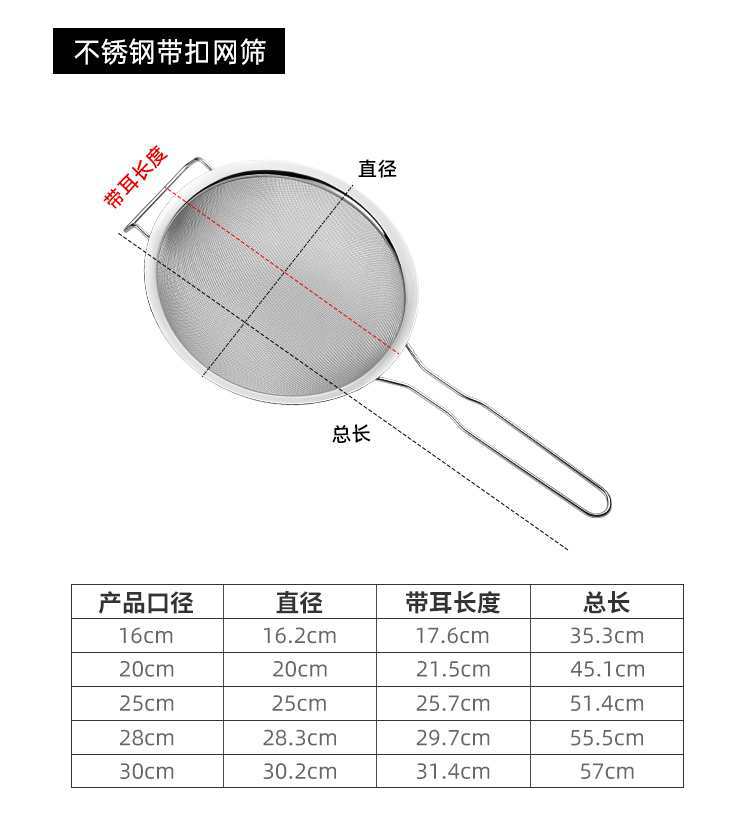 不锈钢带扣网筛

带耳长度

直径

总长

| 产品口径 | 直径 | 带耳长度 | 总长 |
|---|---|---|---|
| 16cm | 16.2cm | 17.6cm | 35.3cm |
| 20cm | 20cm | 21.5cm | 45.1cm |
| 25cm | 25cm | 25.7cm | 51.4cm |
| 28cm | 28.3cm | 29.7cm | 55.5cm |
| 30cm | 30.2cm | 31.4cm | 57cm |